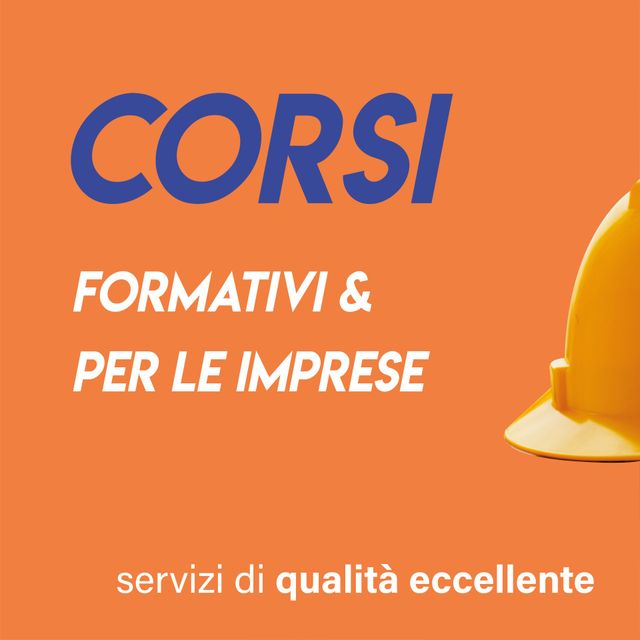 CORSI

FORMATIVI &
PER LE IMPRESE

servizi di qualità eccellente